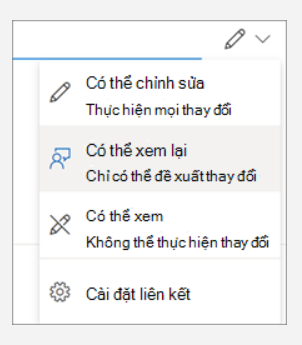 Có thể chỉnh sửa
Thực hiện mọi thay đổi

Có thể xem lại
Chỉ có thể đề xuất thay đổi

Có thể xem
Không thể thực hiện thay đổi

Cài đặt liên kết